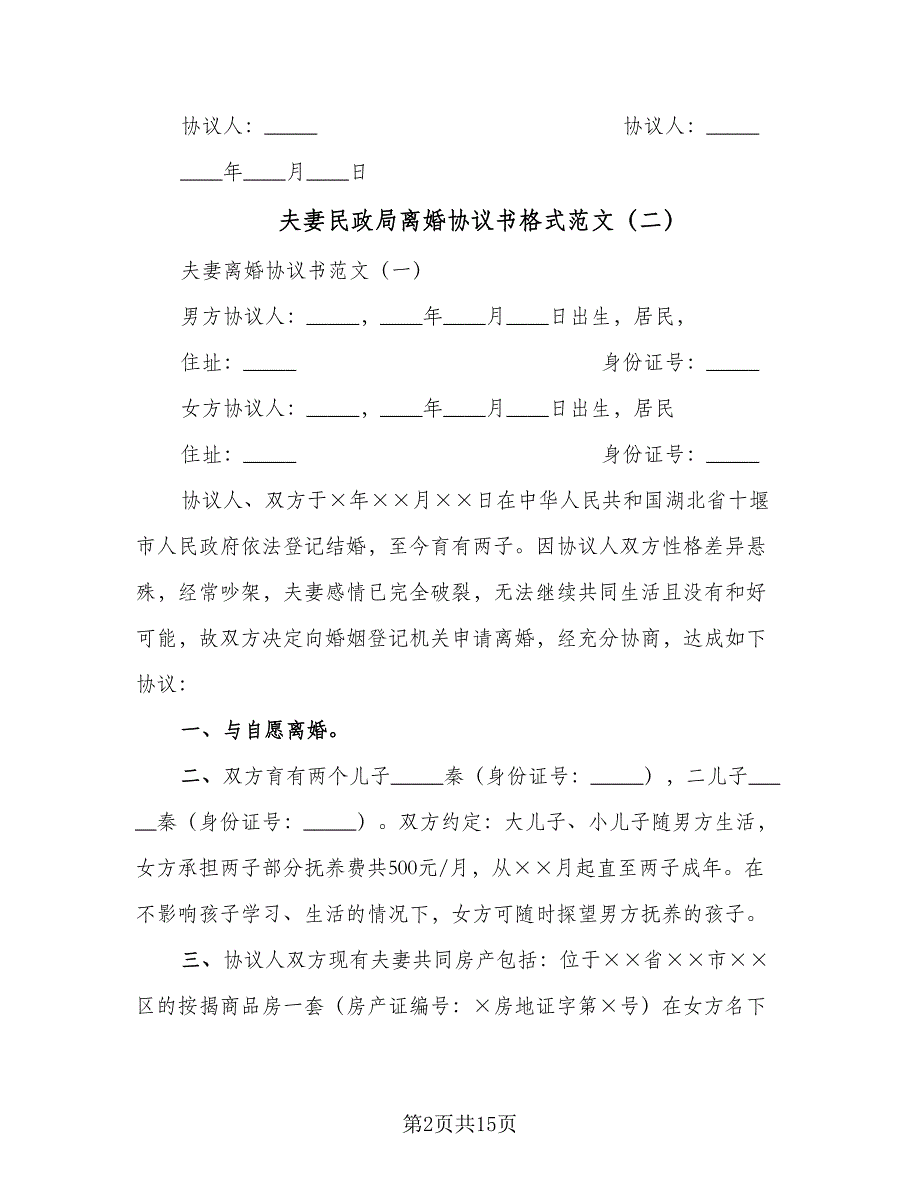 协议人：_____　　　　　　　　　　　协议人：_____

____年____月____日

夫妻民政局离婚协议书格式范文（二）

夫妻离婚协议书范文（一）

男方协议人：_____，____年____月____日出生，居民，

住址：_____　　　　　　　　　　　身份证号：_____

女方协议人：_____，____年____月____日出生，居民

住址：_____　　　　　　　　　　　身份证号：_____

协议人、双方于×年××月××日在中华人民共和国湖北省十堰市人民政府依法登记结婚，至今育有两子。因协议人双方性格差异悬殊，经常吵架，夫妻感情已完全破裂，无法继续共同生活且没有和好可能，故双方决定向婚姻登记机关申请离婚，经充分协商，达成如下协议：

一、与自愿离婚。

二、双方育有两个儿子_____秦（身份证号：_____），二儿子_____秦（身份证号：_____）。双方约定：大儿子、小儿子随男方生活，女方承担两子部分抚养费共500元/月，从××月起直至两子成年。在不影响孩子学习、生活的情况下，女方可随时探望男方抚养的孩子。

三、协议人双方现有夫妻共同房产包括：位于××省××市××区的按揭商品房一套（房产证编号：×房地证字第×号）在女方名下

第2页共15页